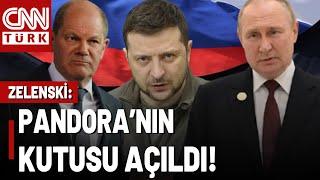 CNN TÜRK

ZELENSKİ:

PANDORA'NIN KUTUSU AÇILDI!